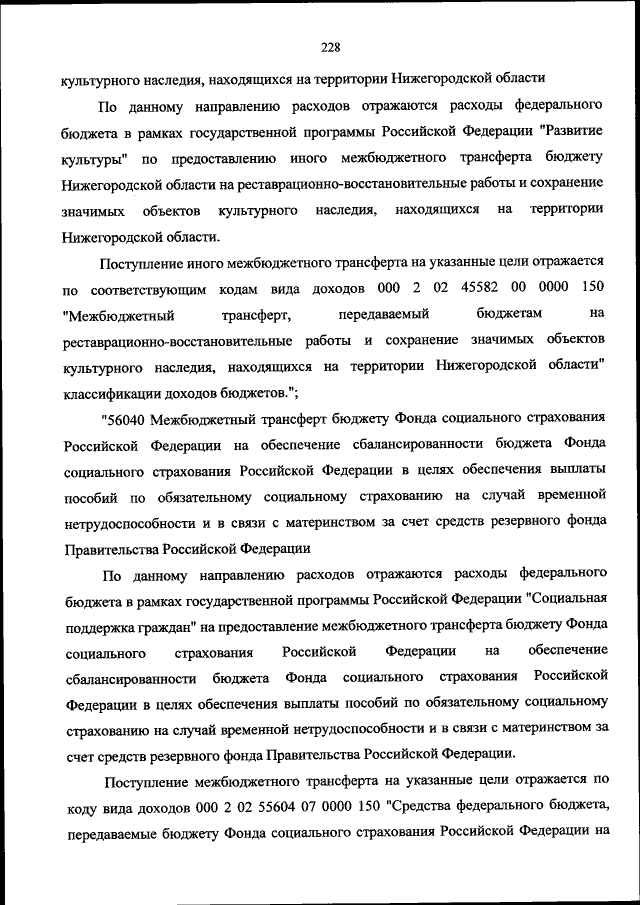 228

культурного наследия, находящихся на территории Нижегородской области

По данному направлению расходов отражаются расходы федерального бюджета в рамках государственной программы Российской Федерации "Развитие культуры" по предоставлению иного межбюджетного трансферта бюджету Нижегородской области на реставрационно-восстановительные работы и сохранение значимых объектов культурного наследия, находящихся на территории Нижегородской области.

Поступление иного межбюджетного трансферта на указанные цели отражается по соответствующим кодам вида доходов 000 2 02 45582 00 0000 150 "Межбюджетный трансферт, передаваемый бюджетам на реставрационно-восстановительные работы и сохранение значимых объектов культурного наследия, находящихся на территории Нижегородской области" классификации доходов бюджетов.";

"56040 Межбюджетный трансферт бюджету Фонда социального страхования Российской Федерации на обеспечение сбалансированности бюджета Фонда социального страхования Российской Федерации в целях обеспечения выплаты пособий по обязательному социальному страхованию на случай временной нетрудоспособности и в связи с материнством за счет средств резервного фонда Правительства Российской Федерации

По данному направлению расходов отражаются расходы федерального бюджета в рамках государственной программы Российской Федерации "Социальная поддержка граждан" на предоставление межбюджетного трансферта бюджету Фонда социального страхования Российской Федерации на обеспечение сбалансированности бюджета Фонда социального страхования Российской Федерации в целях обеспечения выплаты пособий по обязательному социальному страхованию на случай временной нетрудоспособности и в связи с материнством за счет средств резервного фонда Правительства Российской Федерации.

Поступление межбюджетного трансферта на указанные цели отражается по коду вида доходов 000 2 02 55604 07 0000 150 "Средства федерального бюджета, передаваемые бюджету Фонда социального страхования Российской Федерации на